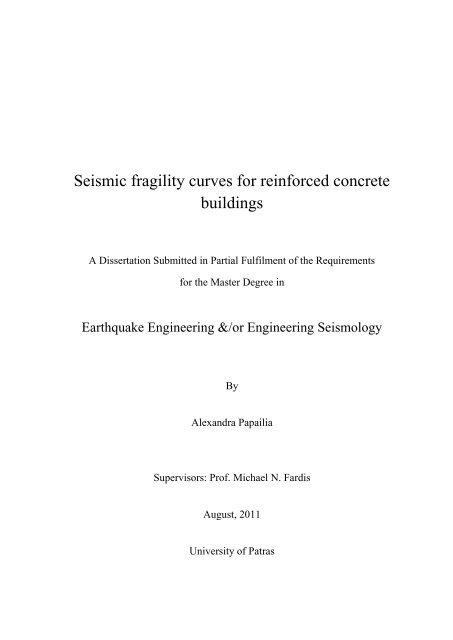 Seismic fragility curves for reinforced concrete buildings

A Dissertation Submitted in Partial Fulfilment of the Requirements for the Master Degree in

Earthquake Engineering &/or Engineering Seismology

By

Alexandra Papailia

Supervisors: Prof. Michael N. Fardis

August, 2011

University of Patras